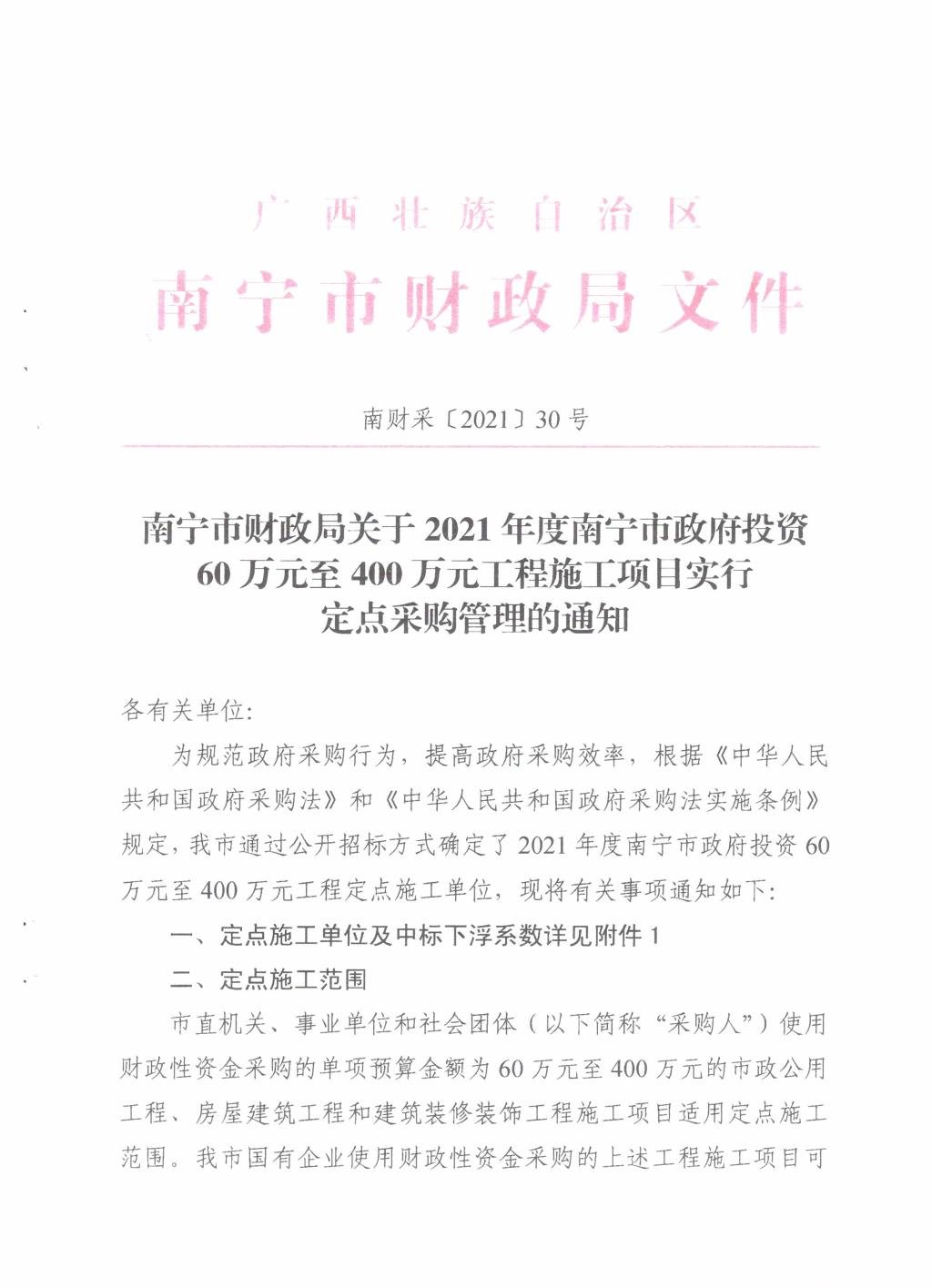 广西壮族自治区
南宁市财政局文件

南财采〔2021〕30号

南宁市财政局关于2021年度南宁市政府投资60万元至400万元工程施工项目实行定点采购管理的通知

各有关单位:

为规范政府采购行为，提高政府采购效率，根据《中华人民共和国政府采购法》和《中华人民共和国政府采购法实施条例》规定，我市通过公开招标方式确定了2021年度南宁市政府投资60万元至400万元工程定点施工单位，现将有关事项通知如下:

一、定点施工单位及中标下浮系数详见附件1

二、定点施工范围

市直机关、事业单位和社会团体（以下简称“采购人”）使用财政性资金采购的单项预算金额为60万元至400万元的市政公用工程、房屋建筑工程和建筑装修装饰工程施工项目适用定点施工范围。我市国有企业使用财政性资金采购的上述工程施工项目可